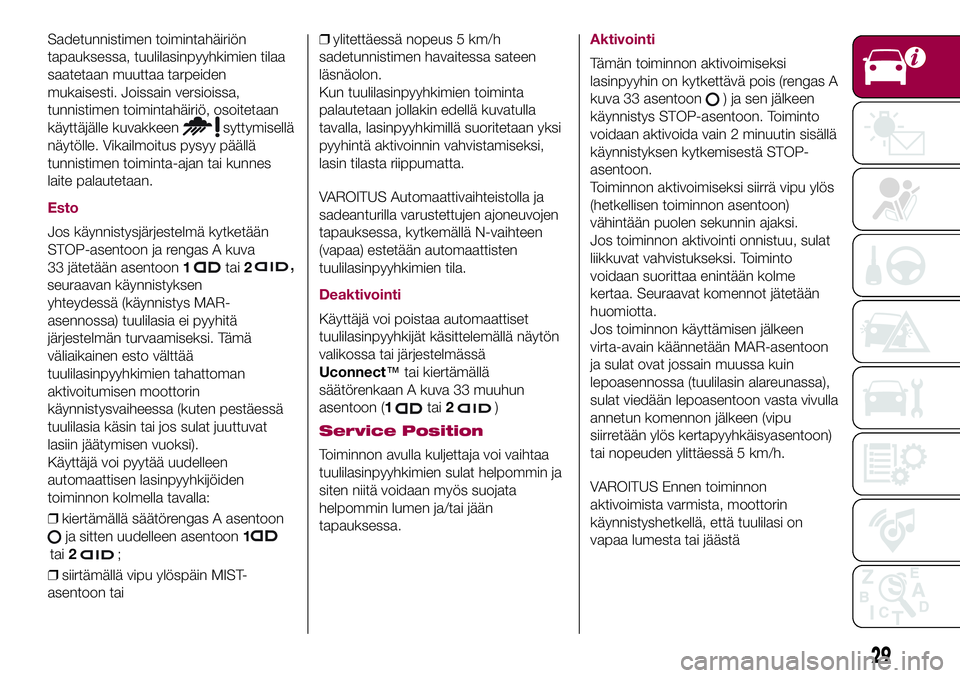 Sadetunnistimen toimintahäiriön tapauksessa, tuulilasinpyyhkimien tilaa saatetaan muuttaa tarpeiden mukaisesti. Joissain versioissa, tunnistimen toimintahäiriö, osoitetaan käyttäjälle kuvakkeen syttymisellä näytölle. Vikailmoitus pysyy päällä tunnistimen toiminta-ajan tai kunnes laite palautetaan.

Esto

Jos käynnistysjärjestelmä kytketään STOP-asentoon ja rengas A kuva 33 jätetään asentoon 1 tai 2, seuraavan käynnistyksen yhteydessä (käynnistys MAR-asennossa) tuulilasia ei pyyhitä järjestelmän turvaamiseksi. Tämä väliaikainen esto välttää tuulilasinpyyhkimien tahattoman aktivoitumisen moottorin käynnistysvaiheessa (kuten pestäessä tuulilasia käsin tai jos sulat juuttuvat lasiin jäätymisen vuoksi).
Käyttäjä voi pyytää uudelleen automaattisen lasinpyyhkijöiden toiminnon kolmella tavalla:

❒ kiertämällä säätörengas A asentoon ja sitten uudelleen asentoon 1 tai 2;

❒ siirtämällä vipu ylöspäin MIST-asentoon tai

❒ ylitettäessä nopeus 5 km/h sadetunnistimen havaitessa sateen läsnäolon.
Kun tuulilasinpyyhkimien toiminta palautetaan jollakin edellä kuvatulla tavalla, lasinpyyhkimillä suoritetaan yksi pyyhintä aktivoinnin vahvistamiseksi, lasin tilasta riippumatta.

VAROITUS Automaattivaihteistolla ja sadeanturilla varustettujen ajoneuvojen tapauksessa, kytkemällä N-vaihteen (vapaa) estetään automaattisten tuulilasinpyyhkimien tila.

Deaktivointi

Käyttäjä voi poistaa automaattiset tuulilasinpyyhkijät käsittelemällä näytön valikossa tai järjestelmässä Uconnect™ tai kiertämällä säätörenkaan A kuva 33 muuhun asentoon (1 tai 2)

Service Position

Toiminnon avulla kuljettaja voi vaihtaa tuulilasinpyyhkimien sulat helpommin ja siten niitä voidaan myös suojata helpommin lumen ja/tai jään tapauksessa.

Aktivointi

Tämän toiminnon aktivoimiseksi lasinpyyhin on kytkettävä pois (rengas A kuva 33 asentoon ) ja sen jälkeen käynnistys STOP-asentoon. Toiminto voidaan aktivoida vain 2 minuutin sisällä käynnistyksen kytkemisestä STOP-asentoon.
Toiminnon aktivoimiseksi siirrä vipu ylös (hetkellisen toiminnon asentoon) vähintään puolen sekunnin ajaksi.
Jos toiminnon aktivointi onnistuu, sulat liikkuvat vahvistukseksi. Toiminto voidaan suorittaa enintään kolme kertaa. Seuraavat komennot jätetään huomiotta.
Jos toiminnon käyttämisen jälkeen virta-avain käännetään MAR-asentoon ja sulat ovat jossain muussa kuin lepoasennossa (tuulilasin alareunassa), sulat viedään lepoasentoon vasta vivulla annetun komennon jälkeen (vipu siirretään ylös kertapyyhkäisyasentoon) tai nopeuden ylittäessä 5 km/h.

VAROITUS Ennen toiminnon aktivoimista varmista, moottorin käynnistyshetkellä, että tuulilasi on vapaa lumesta tai jäästä

29

carmanualsonline.info